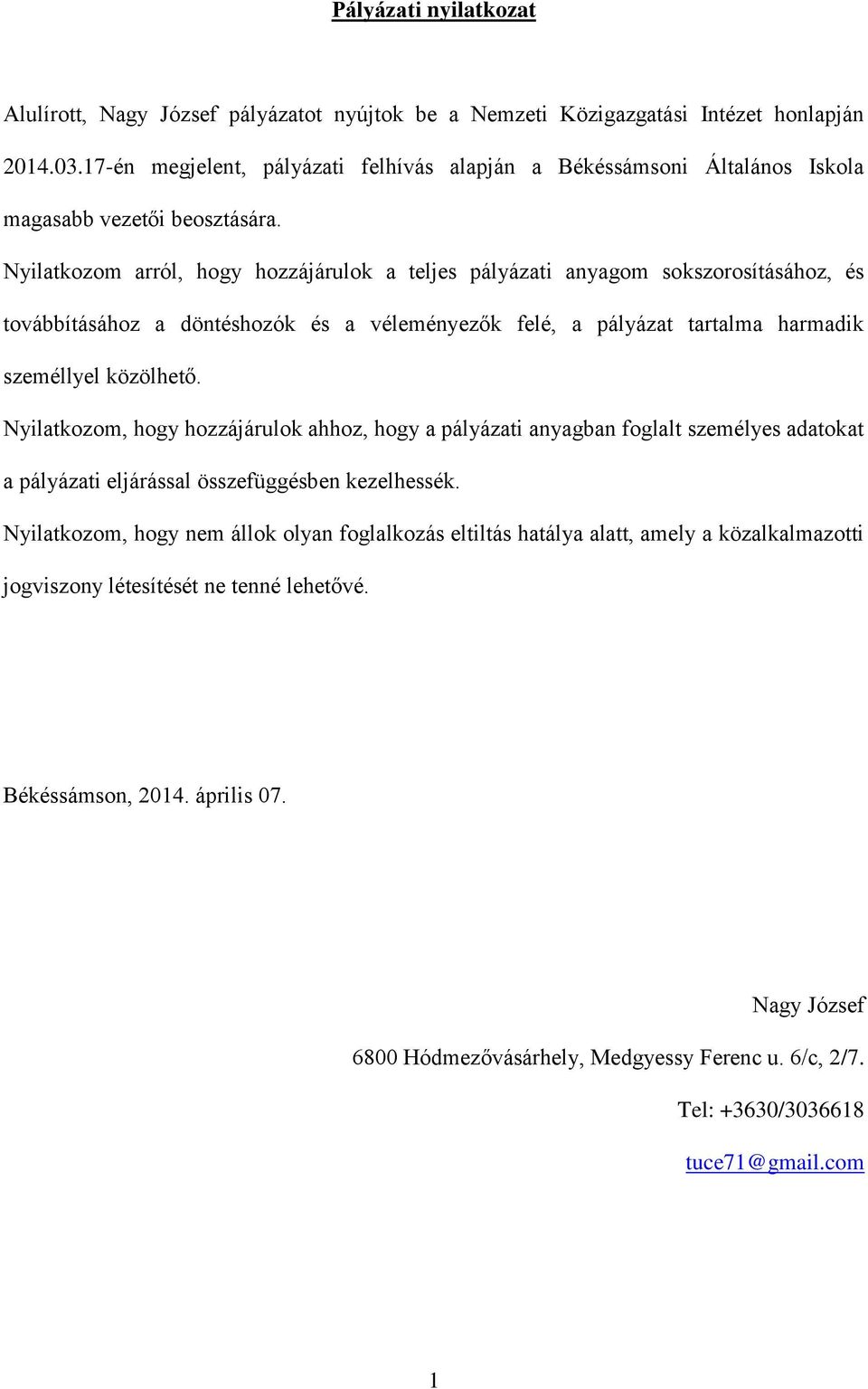 Pályázati nyilatkozat

Alulírott, Nagy József pályázatot nyújtok be a Nemzeti Közigazgatási Intézet honlapján 2014.03.17-én megjelent, pályázati felhívás alapján a Békéssámsoni Általános Iskola magasabb vezetői beosztására.

Nyilatkozom arról, hogy hozzájárulok a teljes pályázati anyagom sokszorosításához, és továbbításához a döntéshozók és a véleményezők felé, a pályázat tartalma harmadik személlyel közölhető.

Nyilatkozom, hogy hozzájárulok ahhoz, hogy a pályázati anyagban foglalt személyes adatokat a pályázati eljárással összefüggésben kezelhessék.

Nyilatkozom, hogy nem állok olyan foglalkozás eltiltás hatálya alatt, amely a közalkalmazotti jogviszony létesítését ne tenné lehetővé.

Békéssámson, 2014. április 07.

Nagy József

6800 Hódmezővásárhely, Medgyessy Ferenc u. 6/c, 2/7.

Tel: +3630/3036618

tuce71@gmail.com

1